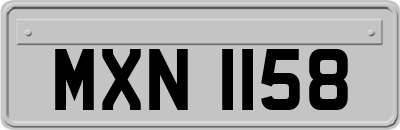 MXN 1158